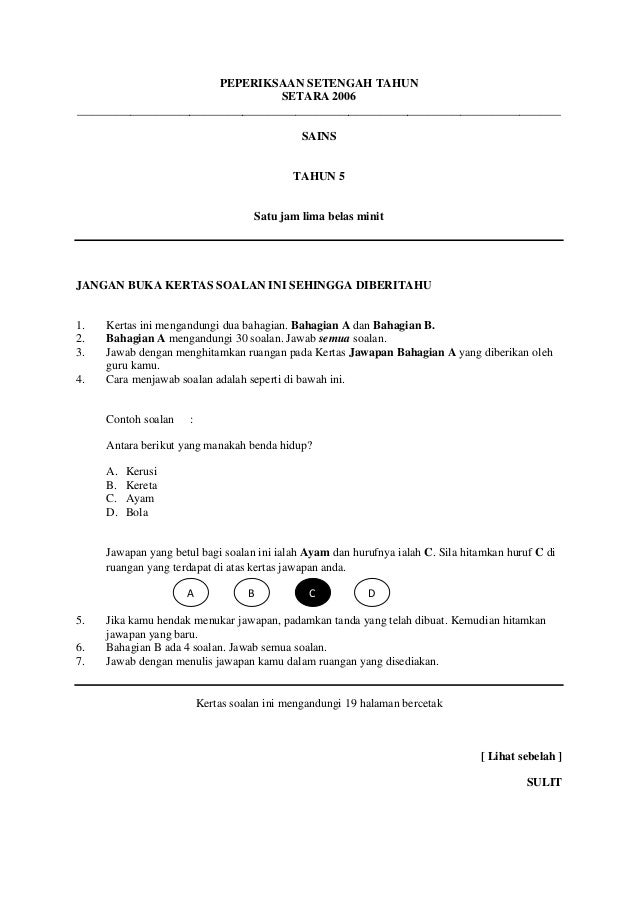 PEPERIKSAAN SETENGAH TAHUN
SETARA 2006

SAINS

TAHUN 5

Satu jam lima belas minit

JANGAN BUKA KERTAS SOALAN INI SEHINGGA DIBERITAHU

1. Kertas ini mengandungi dua bahagian. Bahagian A dan Bahagian B.
2. Bahagian A mengandungi 30 soalan. Jawab semua soalan.
3. Jawab dengan menghitamkan ruangan pada Kertas Jawapan Bahagian A yang diberikan oleh guru kamu.
4. Cara menjawab soalan adalah seperti di bawah ini.

Contoh soalan :

Antara berikut yang manakah benda hidup?

A. Kerusi
B. Kereta
C. Ayam
D. Bola

Jawapan yang betul bagi soalan ini ialah Ayam dan hurufnya ialah C. Sila hitamkan huruf C di ruangan yang terdapat di atas kertas jawapan anda.

A B C D

5. Jika kamu hendak menukar jawapan, padamkan tanda yang telah dibuat. Kemudian hitamkan jawapan yang baru.
6. Bahagian B ada 4 soalan. Jawab semua soalan.
7. Jawab dengan menulis jawapan kamu dalam ruangan yang disediakan.

Kertas soalan ini mengandungi 19 halaman bercetak

[ Lihat sebelah ]

SULIT